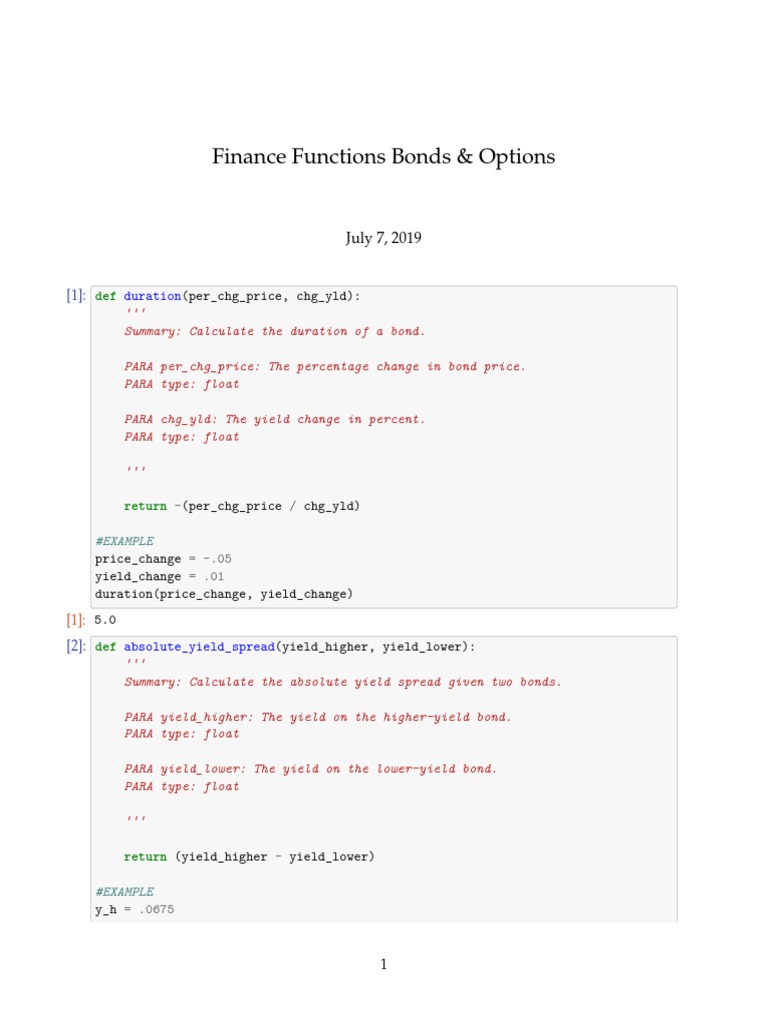 Finance Functions Bonds & Options

July 7, 2019

[1]: def duration(per_chg_price, chg_yld):
    '''
    Summary: Calculate the duration of a bond.

    PARA per_chg_price: The percentage change in bond price.
    PARA type: float

    PARA chg_yld: The yield change in percent.
    PARA type: float

    '''

    return -(per_chg_price / chg_yld)

#EXAMPLE
price_change = -.05
yield_change = .01
duration(price_change, yield_change)

[1]: 5.0

[2]: def absolute_yield_spread(yield_higher, yield_lower):
    '''
    Summary: Calculate the absolute yield spread given two bonds.

    PARA yield_higher: The yield on the higher-yield bond.
    PARA type: float

    PARA yield_lower: The yield on the lower-yield bond.
    PARA type: float

    '''

    return (yield_higher - yield_lower)

#EXAMPLE
y_h = .0675

1